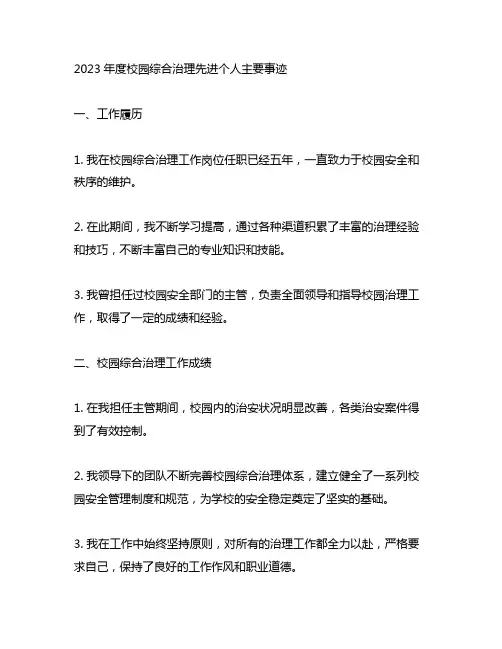 2023 年度校园综合治理先进个人主要事迹

一、工作履历

1. 我在校园综合治理工作岗位任职已经五年，一直致力于校园安全和秩序的维护。

2. 在此期间，我不断学习提高，通过各种渠道积累了丰富的治理经验和技巧，不断丰富自己的专业知识和技能。

3. 我曾担任过校园安全部门的主管，负责全面领导和指导校园治理工作，取得了一定的成绩和经验。

二、校园综合治理工作成绩

1. 在我担任主管期间，校园内的治安状况明显改善，各类治安案件得到了有效控制。

2. 我领导下的团队不断完善校园综合治理体系，建立健全了一系列校园安全管理制度和规范，为学校的安全稳定奠定了坚实的基础。

3. 我在工作中始终坚持原则，对所有的治理工作都全力以赴，严格要求自己，保持了良好的工作作风和职业道德。